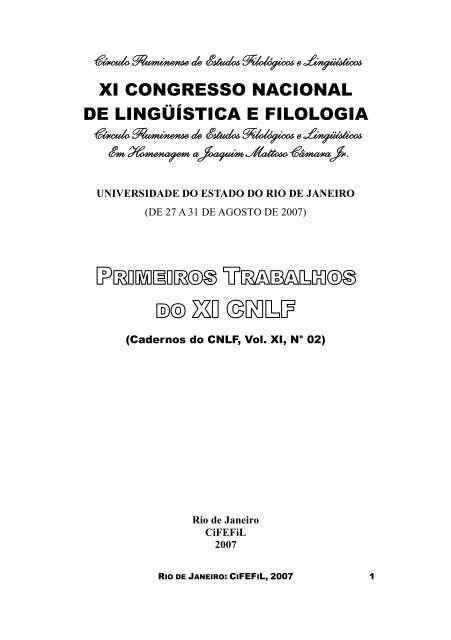 Círculo Fluminense de Estudos Filológicos e Lingüísticos

XI CONGRESSO NACIONAL DE LINGÜÍSTICA E FILOLOGIA

Círculo Fluminense de Estudos Filológicos e Lingüísticos
Em Homenagem a Joaquim Mattoso Câmara Jr.

UNIVERSIDADE DO ESTADO DO RIO DE JANEIRO
(DE 27 A 31 DE AGOSTO DE 2007)

PRIMEIROS TRABALHOS DO XI CNLF

(Cadernos do CNLF, Vol. XI, N° 02)

Rio de Janeiro
CiFEFiL
2007

RIO DE JANEIRO: CIFEFIL, 2007 1